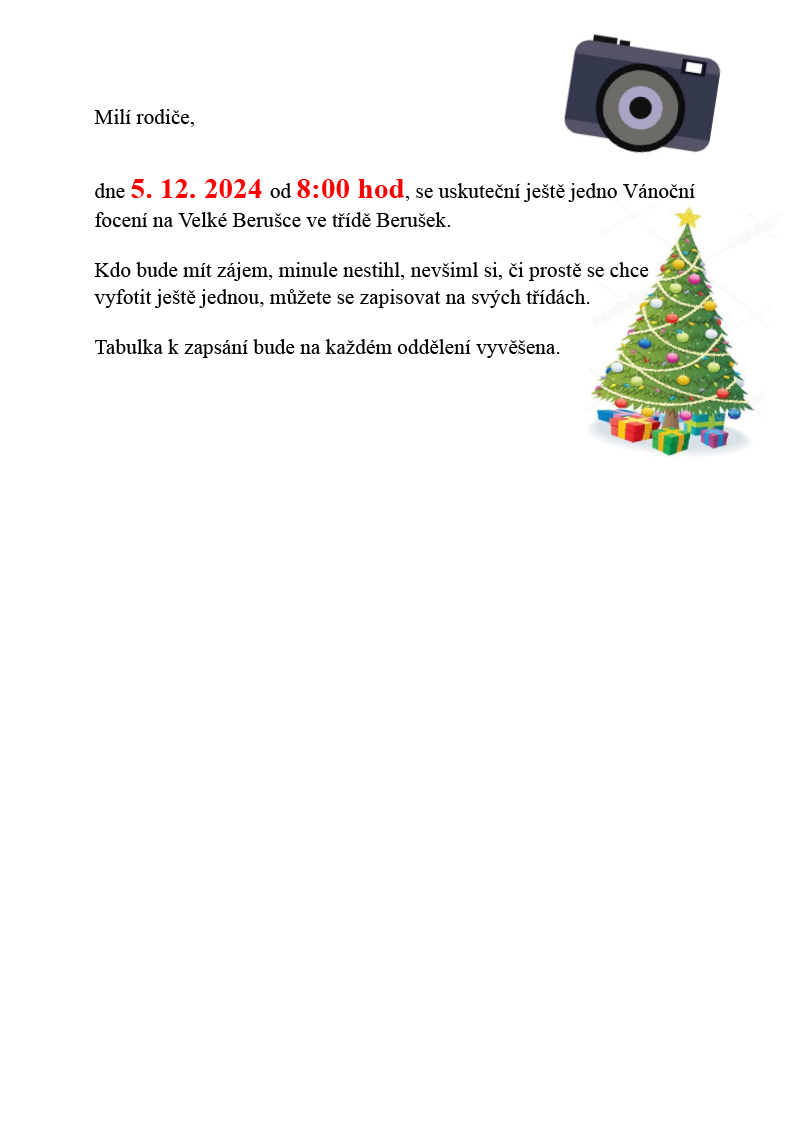 Milí rodiče,

dne 5. 12. 2024 od 8:00 hod, se uskuteční ještě jedno Vánoční focení na Velké Berušce ve třídě Berušek.

Kdo bude mít zájem, minule nestihl, nevšiml si, či prostě se chce vyfotit ještě jednou, můžete se zapisovat na svých třídách.

Tabulka k zapsání bude na každém oddělení vyvěšena.